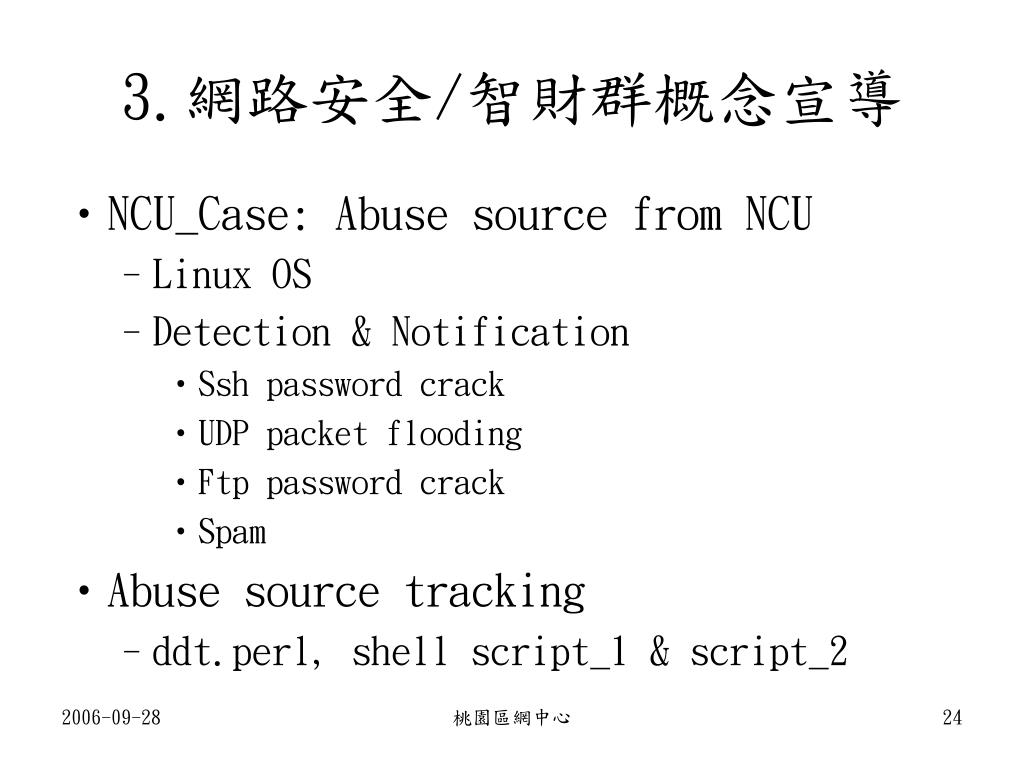 3. 網路安全/智財群概念宣導

• NCU_Case: Abuse source from NCU
  – Linux OS
  – Detection & Notification
    • Ssh password crack
    • UDP packet flooding
    • Ftp password crack
    • Spam
• Abuse source tracking
  – ddt.perl, shell script_1 & script_2

2006-09-28

桃園區網中心

24